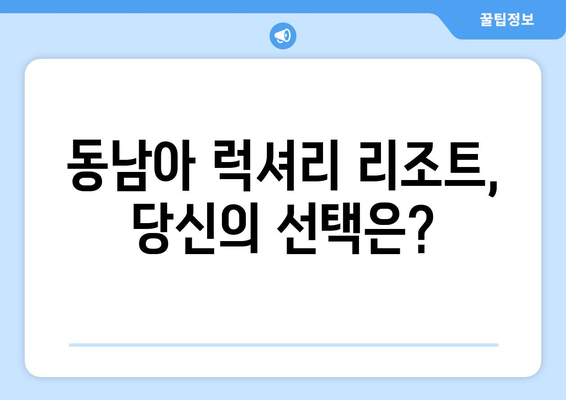 꿀팁정보

동남아 럭셔리 리조트, 당신의 선택은?